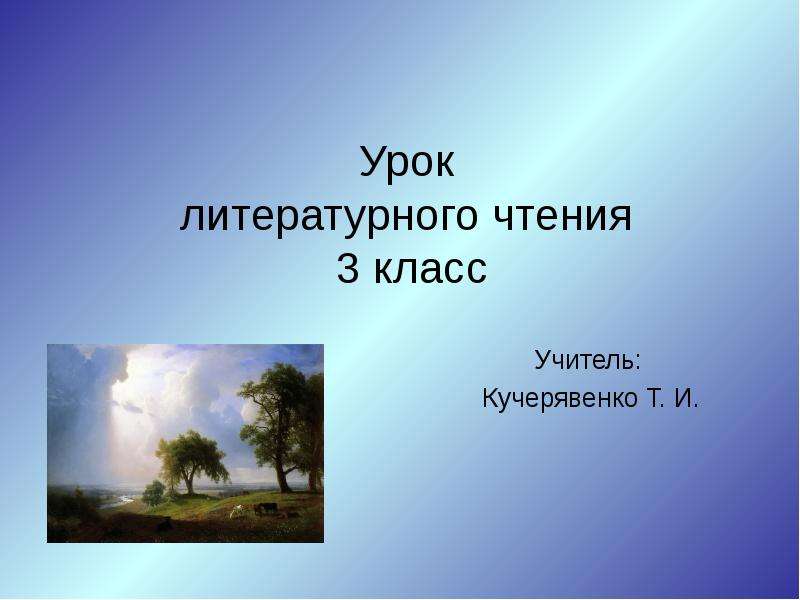 Урок
литературного чтения
3 класс

Учитель:
Кучерявенко Т. И.